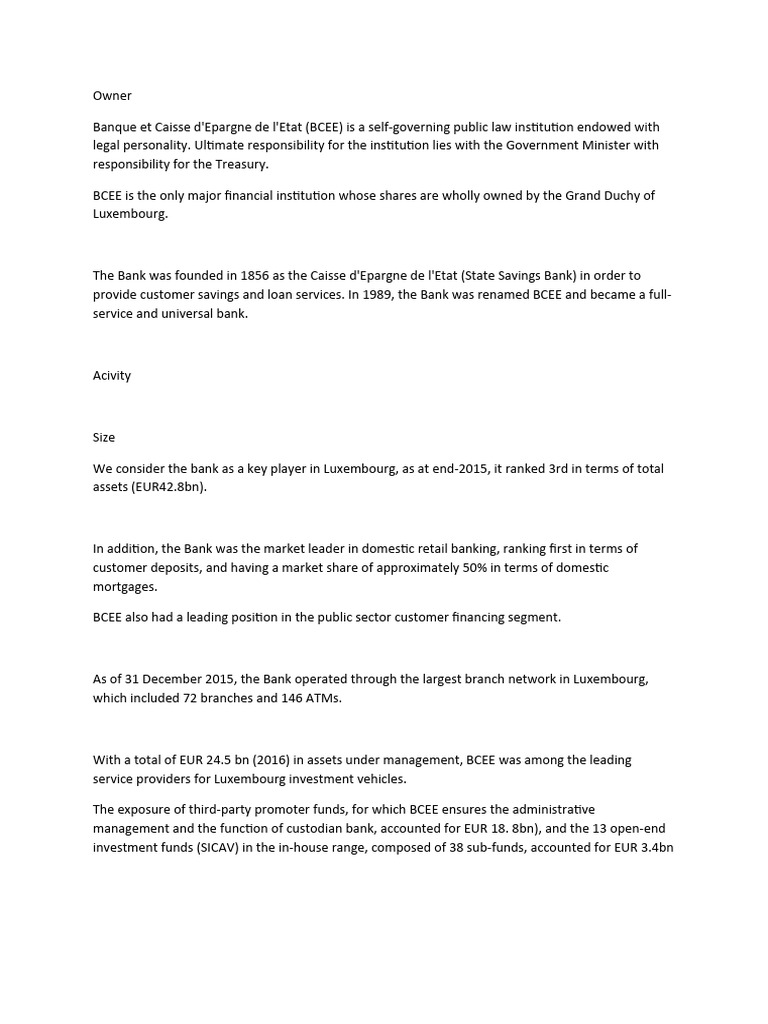 Owner

Banque et Caisse d'Epargne de l'Etat (BCEE) is a self-governing public law institution endowed with legal personality. Ultimate responsibility for the institution lies with the Government Minister with responsibility for the Treasury.

BCEE is the only major financial institution whose shares are wholly owned by the Grand Duchy of Luxembourg.

The Bank was founded in 1856 as the Caisse d'Epargne de l'Etat (State Savings Bank) in order to provide customer savings and loan services. In 1989, the Bank was renamed BCEE and became a full-service and universal bank.

Acivity

Size

We consider the bank as a key player in Luxembourg, as at end-2015, it ranked 3rd in terms of total assets (EUR42.8bn).

In addition, the Bank was the market leader in domestic retail banking, ranking first in terms of customer deposits, and having a market share of approximately 50% in terms of domestic mortgages.

BCEE also had a leading position in the public sector customer financing segment.

As of 31 December 2015, the Bank operated through the largest branch network in Luxembourg, which included 72 branches and 146 ATMs.

With a total of EUR 24.5 bn (2016) in assets under management, BCEE was among the leading service providers for Luxembourg investment vehicles.

The exposure of third-party promoter funds, for which BCEE ensures the administrative management and the function of custodian bank, accounted for EUR 18. 8bn), and the 13 open-end investment funds (SICAV) in the in-house range, composed of 38 sub-funds, accounted for EUR 3.4bn